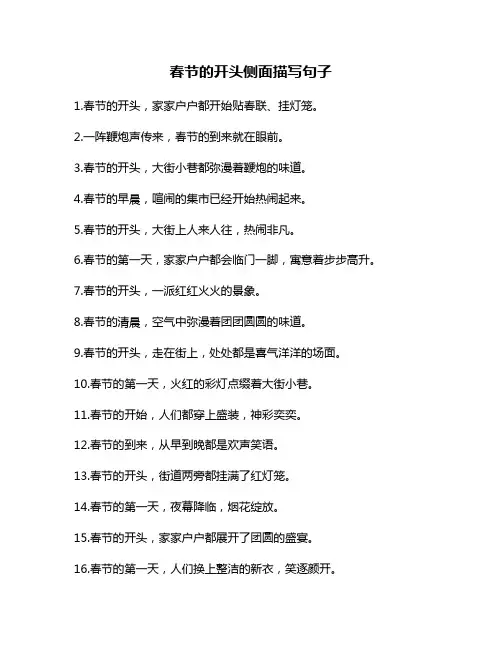 春节的开头侧面描写句子

1.春节的开头，家家户户都开始贴春联、挂灯笼。

2.一阵鞭炮声传来，春节的到来就在眼前。

3.春节的开头，大街小巷都弥漫着鞭炮的味道。

4.春节的早晨，喧闹的集市已经开始热闹起来。

5.春节的开头，大街上人来人往，热闹非凡。

6.春节的第一天，家家户户都会临门一脚，寓意着步步高升。

7.春节的开头，一派红红火火的景象。

8.春节的清晨，空气中弥漫着团团圆圆的味道。

9.春节的开头，走在街上，处处都是喜气洋洋的场面。

10.春节的第一天，火红的彩灯点缀着大街小巷。

11.春节的开始，人们都穿上盛装，神彩奕奕。

12.春节的到来，从早到晚都是欢声笑语。

13.春节的开头，街道两旁都挂满了红灯笼。

14.春节的第一天，夜幕降临，烟花绽放。

15.春节的开头，家家户户都展开了团圆的盛宴。

16.春节的第一天，人们换上整洁的新衣，笑逐颜开。